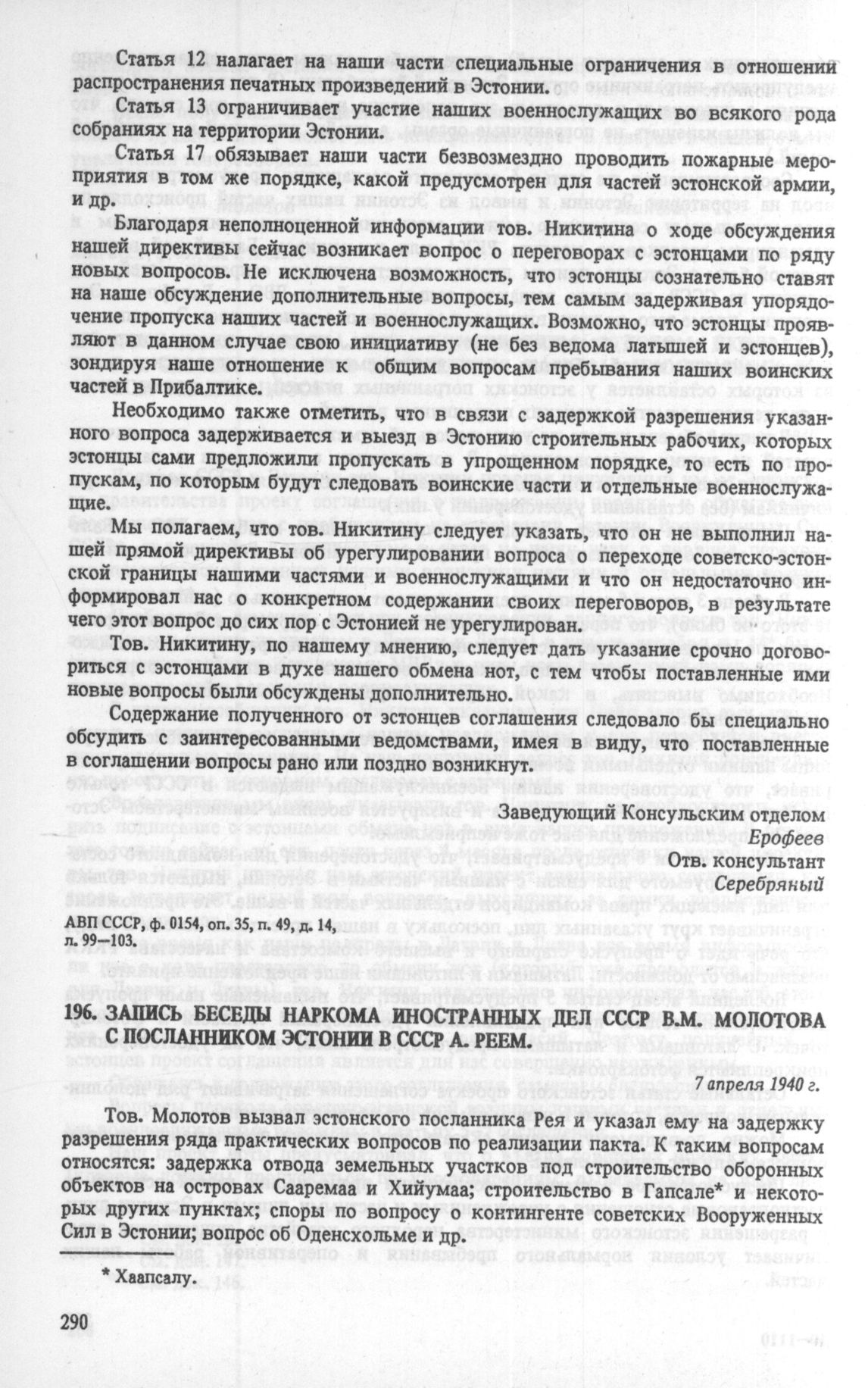 Статья 12 налагает на наши части специальные ограничения в отношении распространения печатных произведений в Эстонии.

Статья 13 ограничивает участие наших военнослужащих во всякого рода собраниях на территории Эстонии.

Статья 17 обязывает наши части безвозмездно проводить пожарные мероприятия в том же порядке, какой предусмотрен для частей эстонской армии, и др.

Благодаря неполноценной информации тов. Никитина о ходе обсуждения нашей директивы сейчас возникает вопрос о переговорах с эстонцами по ряду новых вопросов. Не исключена возможность, что эстонцы сознательно ставят на наше обсуждение дополнительные вопросы, тем самым задерживая упорядочение пропуска наших частей и военнослужащих. Возможно, что эстонцы проявляют в данном случае свою инициативу (не без ведома латышей и эстонцев), зондируя наше отношение к общим вопросам пребывания наших воинских частей в Прибалтике.

Необходимо также отметить, что в связи с задержкой разрешения указанного вопроса задерживается и выезд в Эстонию строительных рабочих, которых эстонцы сами предложили пропускать в упрощенном порядке, то есть по пропускам, по которым будут следовать воинские части и отдельные военнослужащие.

Мы полагаем, что тов. Никитину следует указать, что он не выполнил нашей прямой директивы об урегулировании вопроса о переходе советско-эстонской границы нашими частями и военнослужащими и что он недостаточно информировал нас о конкретном содержании своих переговоров, в результате чего этот вопрос до сих пор с Эстонией не урегулирован.

Тов. Никитину, по нашему мнению, следует дать указание срочно договориться с эстонцами в духе нашего обмена нот, с тем чтобы поставленные ими новые вопросы были обсуждены дополнительно.

Содержание полученного от эстонцев соглашения следовало бы специально обсудить с заинтересованными ведомствами, имея в виду, что поставленные в соглашении вопросы рано или поздно возникнут.

Заведующий Консульским отделом
Ерофеев
Отв. консультант
Серебряный

АВП СССР, ф. 0154, оп. 35, п. 49, д. 14, л. 99—103.

196. ЗАПИСЬ БЕСЕДЫ НАРКОМА ИНОСТРАННЫХ ДЕЛ СССР В.М. МОЛОТОВА С ПОСЛАННИКОМ ЭСТОНИИ В СССР А. РЕЕМ.

7 апреля 1940 г.

Тов. Молотов вызвал эстонского посланника Рея и указал ему на задержку разрешения ряда практических вопросов по реализации пакта. К таким вопросам относятся: задержка отвода земельных участков под строительство оборонных объектов на островах Сааремаа и Хийумаа; строительство в Гапсале* и некоторых других пунктах; споры по вопросу о контингенте советских Вооруженных Сил в Эстонии; вопрос об Оденсхольме и др.

* Хаапсалу.

290